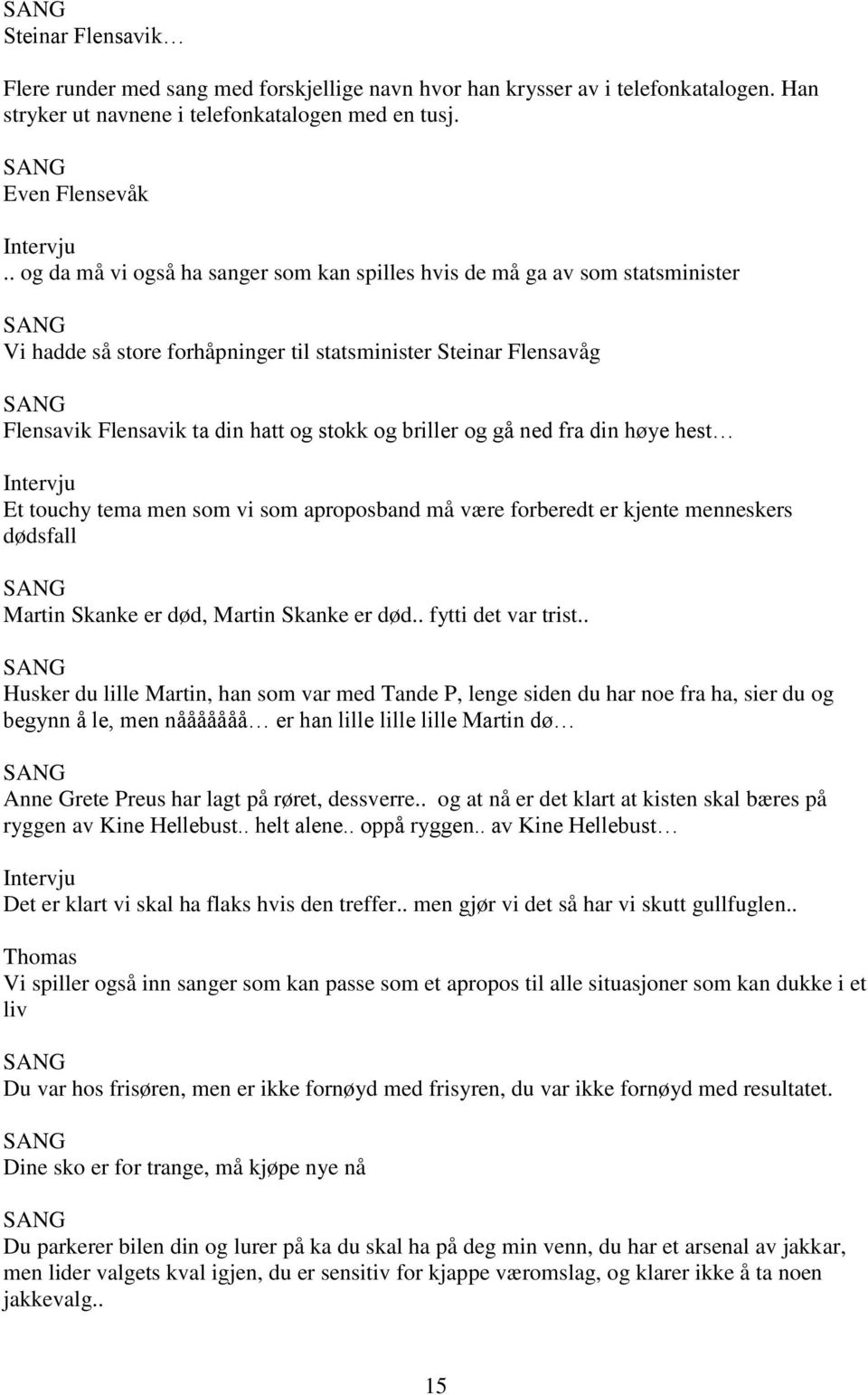 SANG
Steinar Flensavik…

Flere runder med sang med forskjellige navn hvor han krysser av i telefonkatalogen. Han stryker ut navnene i telefonkatalogen med en tusj.

SANG
Even Flensevåk

Intervju
.. og da må vi også ha sanger som kan spilles hvis de må ga av som statsminister

SANG
Vi hadde så store forhåpninger til statsminister Steinar Flensavåg

SANG
Flensavik Flensavik ta din hatt og stokk og briller og gå ned fra din høye hest…

Intervju
Et touchy tema men som vi som aproposband må være forberedt er kjente menneskers dødsfall

SANG
Martin Skanke er død, Martin Skanke er død.. fytti det var trist..

SANG
Husker du lille Martin, han som var med Tande P, lenge siden du har noe fra ha, sier du og begynn å le, men nååååååå… er han lille lille lille Martin dø…

SANG
Anne Grete Preus har lagt på røret, dessverre.. og at nå er det klart at kisten skal bæres på ryggen av Kine Hellebust.. helt alene.. oppå ryggen.. av Kine Hellebust…

Intervju
Det er klart vi skal ha flaks hvis den treffer.. men gjør vi det så har vi skutt gullfuglen..

Thomas
Vi spiller også inn sanger som kan passe som et apropos til alle situasjoner som kan dukke i et liv

SANG
Du var hos frisøren, men er ikke fornøyd med frisyren, du var ikke fornøyd med resultatet.

SANG
Dine sko er for trange, må kjøpe nye nå

SANG
Du parkerer bilen din og lurer på ka du skal ha på deg min venn, du har et arsenal av jakkar, men lider valgets kval igjen, du er sensitiv for kjappe væromslag, og klarer ikke å ta noen jakkevalg..

15